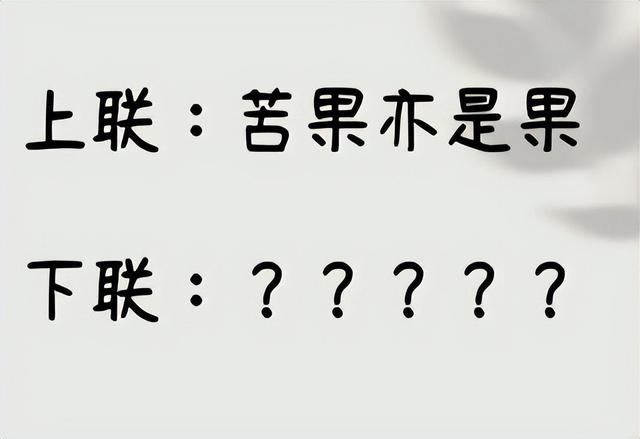 上联：苦果亦是果

下联：？？？？？